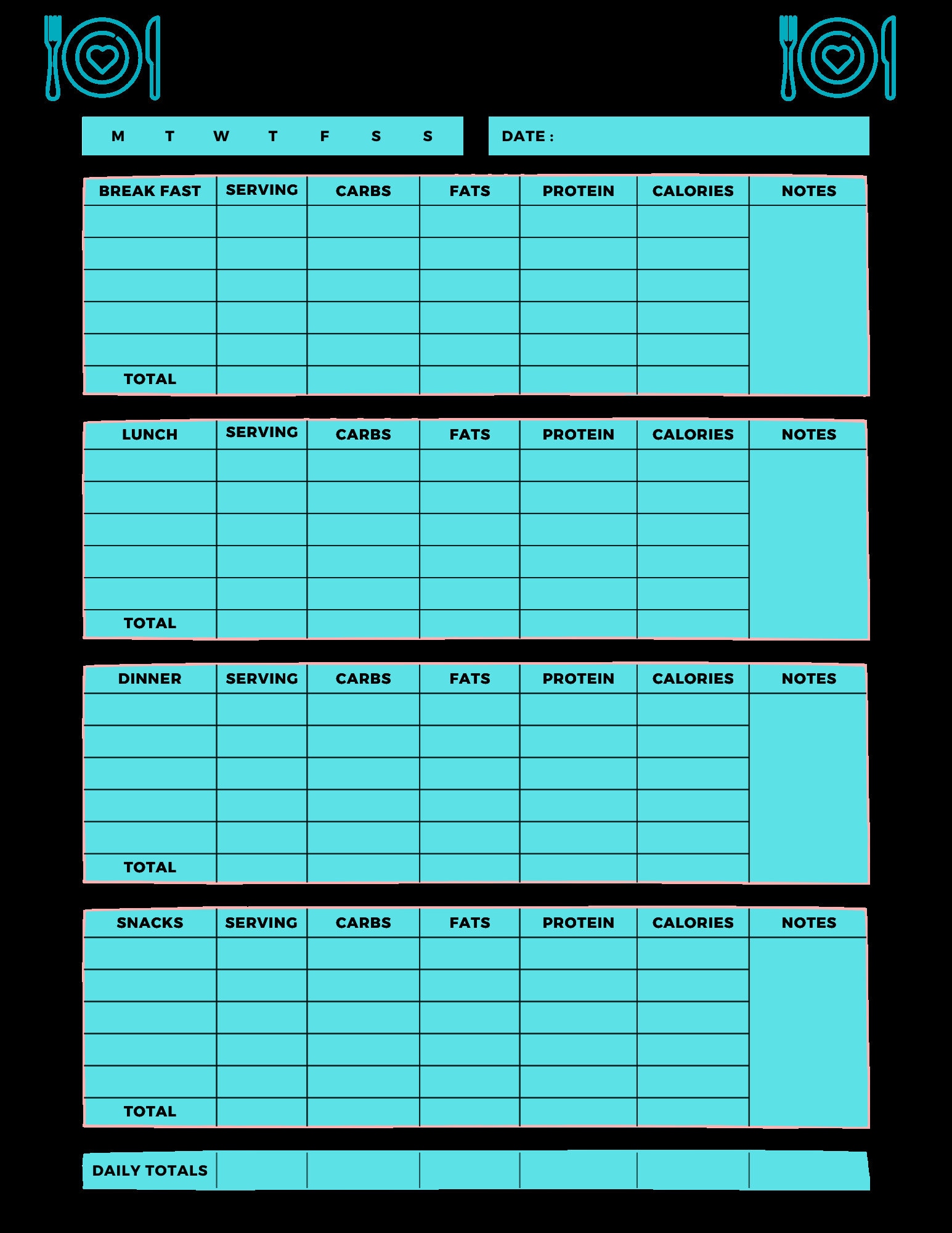 M T W T F S S

DATE :

| BREAK FAST | SERVING | CARBS | FATS | PROTEIN | CALORIES | NOTES |
|---|---|---|---|---|---|---|
| | | | | | | |
| | | | | | | |
| | | | | | | |
| | | | | | | |
| | | | | | | |
| TOTAL | | | | | | |

| LUNCH | SERVING | CARBS | FATS | PROTEIN | CALORIES | NOTES |
|---|---|---|---|---|---|---|
| | | | | | | |
| | | | | | | |
| | | | | | | |
| | | | | | | |
| | | | | | | |
| TOTAL | | | | | | |

| DINNER | SERVING | CARBS | FATS | PROTEIN | CALORIES | NOTES |
|---|---|---|---|---|---|---|
| | | | | | | |
| | | | | | | |
| | | | | | | |
| | | | | | | |
| | | | | | | |
| TOTAL | | | | | | |

| SNACKS | SERVING | CARBS | FATS | PROTEIN | CALORIES | NOTES |
|---|---|---|---|---|---|---|
| | | | | | | |
| | | | | | | |
| | | | | | | |
| | | | | | | |
| | | | | | | |
| TOTAL | | | | | | |

| DAILY TOTALS | | | | | | |
|---|---|---|---|---|---|---|